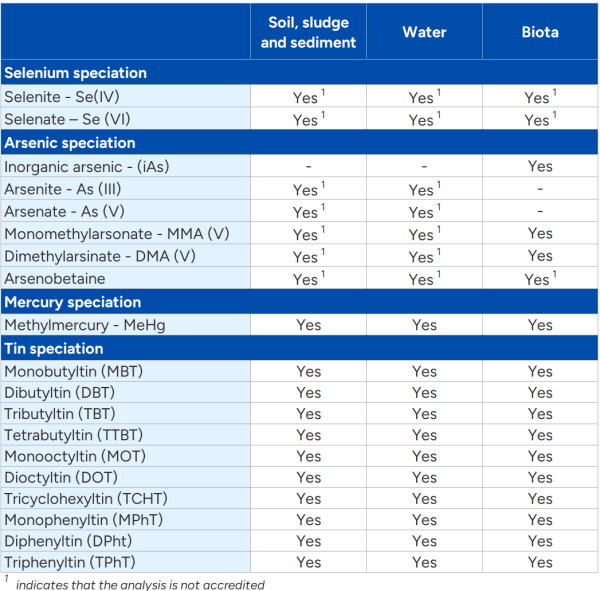 |  | Soil, sludge and sediment | Water | Biota |
|---|---|---|---|
| Selenium speciation |  |  |  |
| Selenite - Se(IV) | Yes $^{1}$ | Yes $^{1}$ | Yes $^{1}$ |
| Selenate – Se (VI) | Yes $^{1}$ | Yes $^{1}$ | Yes $^{1}$ |
| Arsenic speciation |  |  |  |
| Inorganic arsenic - (iAs) | - | - | Yes |
| Arsenite - As (III) | Yes $^{1}$ | Yes $^{1}$ | - |
| Arsenate - As (V) | Yes $^{1}$ | Yes $^{1}$ | - |
| Monomethylarsonate - MMA (V) | Yes $^{1}$ | Yes $^{1}$ | Yes |
| Dimethylarsinate - DMA (V) | Yes $^{1}$ | Yes $^{1}$ | Yes |
| Arsenobetaine | Yes $^{1}$ | Yes $^{1}$ | Yes $^{1}$ |
| Mercury speciation |  |  |  |
| Methylmercury - MeHg | Yes | Yes | Yes |
| Tin speciation |  |  |  |
| Monobutyltin (MBT) | Yes | Yes | Yes |
| Dibutyltin (DBT) | Yes | Yes | Yes |
| Tributyltin (TBT) | Yes | Yes | Yes |
| Tetrabutyltin (TTBT) | Yes | Yes | Yes |
| Monooctyltin (MOT) | Yes | Yes | Yes |
| Dioctyltin (DOT) | Yes | Yes | Yes |
| Tricyclohexyltin (TCHT) | Yes | Yes | Yes |
| Monophenyltin (MPhT) | Yes | Yes | Yes |
| Diphenyltin (DPht) | Yes | Yes | Yes |
| Triphenyltin (TPhT) | Yes | Yes | Yes |

$^{1}$ indicates that the analysis is not accredited